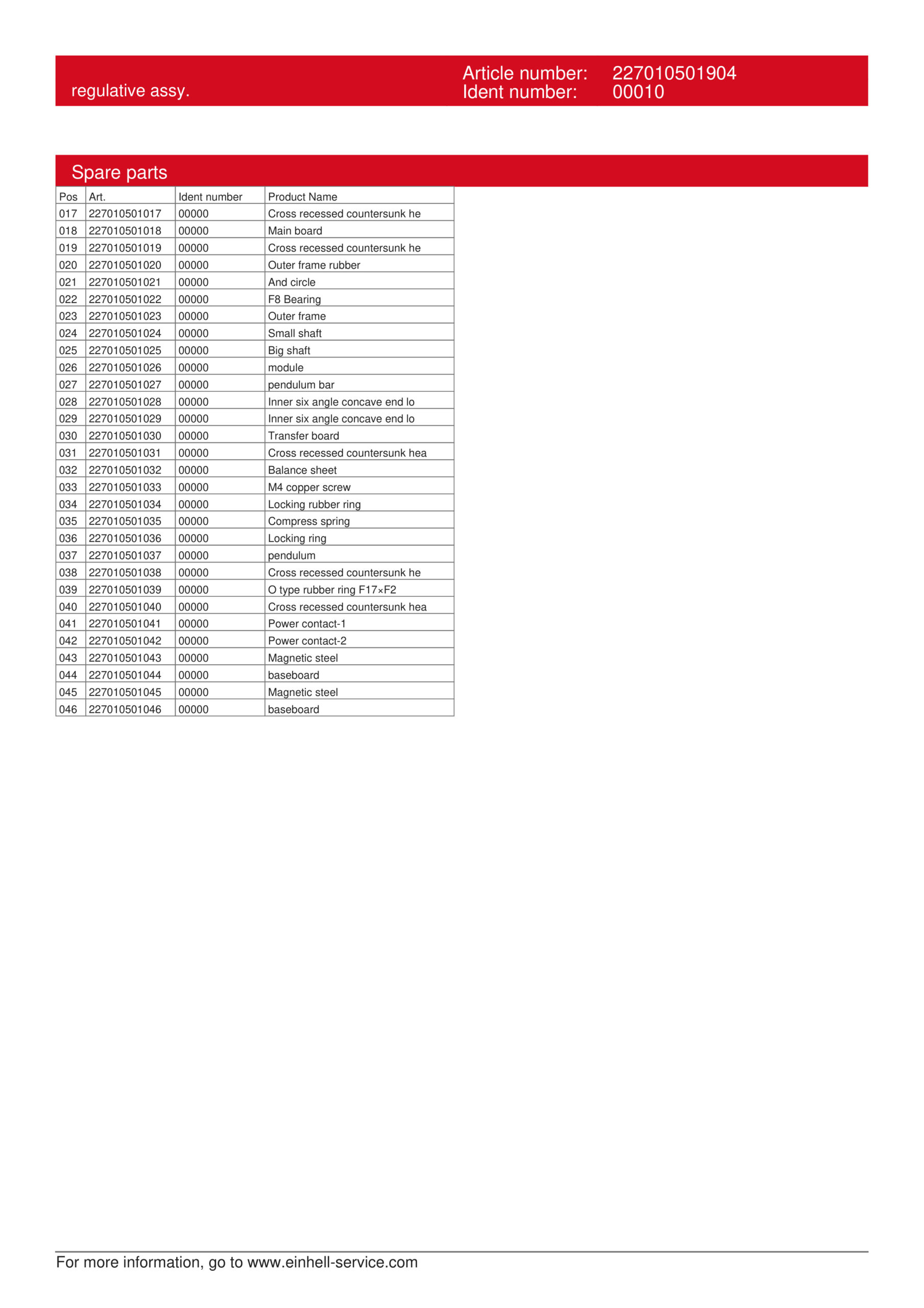 regulative assy.

Article number: 227010501904
Ident number: 00010

Spare parts

| Pos | Art. | Ident number | Product Name |
|---|---|---|---|
| 017 | 227010501017 | 00000 | Cross recessed countersunk he |
| 018 | 227010501018 | 00000 | Main board |
| 019 | 227010501019 | 00000 | Cross recessed countersunk he |
| 020 | 227010501020 | 00000 | Outer frame rubber |
| 021 | 227010501021 | 00000 | And circle |
| 022 | 227010501022 | 00000 | F8 Bearing |
| 023 | 227010501023 | 00000 | Outer frame |
| 024 | 227010501024 | 00000 | Small shaft |
| 025 | 227010501025 | 00000 | Big shaft |
| 026 | 227010501026 | 00000 | module |
| 027 | 227010501027 | 00000 | pendulum bar |
| 028 | 227010501028 | 00000 | Inner six angle concave end lo |
| 029 | 227010501029 | 00000 | Inner six angle concave end lo |
| 030 | 227010501030 | 00000 | Transfer board |
| 031 | 227010501031 | 00000 | Cross recessed countersunk hea |
| 032 | 227010501032 | 00000 | Balance sheet |
| 033 | 227010501033 | 00000 | M4 copper screw |
| 034 | 227010501034 | 00000 | Locking rubber ring |
| 035 | 227010501035 | 00000 | Compress spring |
| 036 | 227010501036 | 00000 | Locking ring |
| 037 | 227010501037 | 00000 | pendulum |
| 038 | 227010501038 | 00000 | Cross recessed countersunk he |
| 039 | 227010501039 | 00000 | O type rubber ring F17×F2 |
| 040 | 227010501040 | 00000 | Cross recessed countersunk hea |
| 041 | 227010501041 | 00000 | Power contact-1 |
| 042 | 227010501042 | 00000 | Power contact-2 |
| 043 | 227010501043 | 00000 | Magnetic steel |
| 044 | 227010501044 | 00000 | baseboard |
| 045 | 227010501045 | 00000 | Magnetic steel |
| 046 | 227010501046 | 00000 | baseboard |

For more information, go to www.einhell-service.com